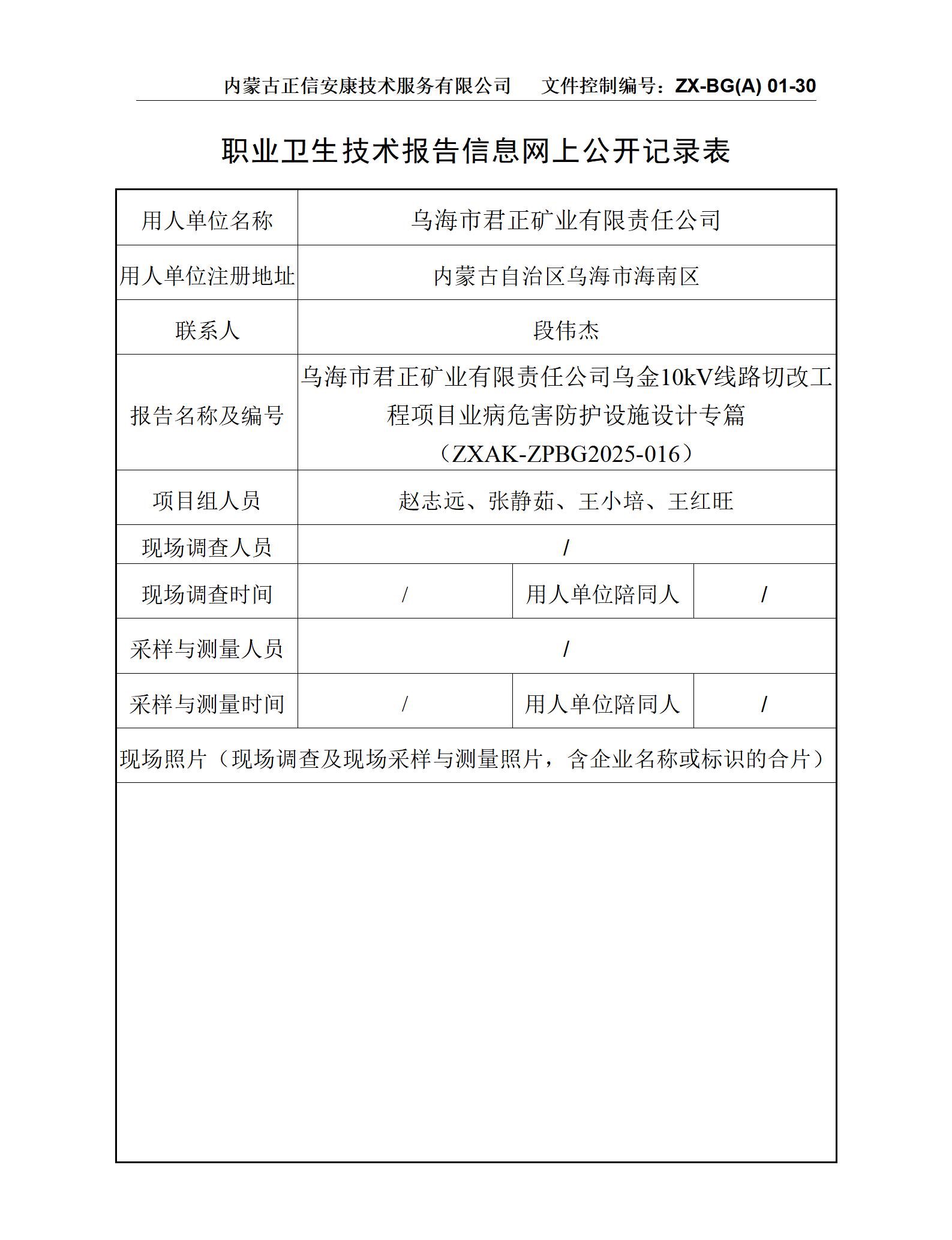 内蒙古正信安康技术服务有限公司　文件控制编号：ZX-BG(A) 01-30

职业卫生技术报告信息网上公开记录表

| 用人单位名称 | 乌海市君正矿业有限责任公司 | | |
|---|---|---|---|
| 用人单位注册地址 | 内蒙古自治区乌海市海南区 | | |
| 联系人 | 段伟杰 | | |
| 报告名称及编号 | 乌海市君正矿业有限责任公司乌金10kV线路切改工程项目业病危害防护设施设计专篇（ZXAK-ZPBG2025-016） | | |
| 项目组人员 | 赵志远、张静茹、王小培、王红旺 | | |
| 现场调查人员 | / | | |
| 现场调查时间 | / | 用人单位陪同人 | / |
| 采样与测量人员 | / | | |
| 采样与测量时间 | / | 用人单位陪同人 | / |
| 现场照片（现场调查及现场采样与测量照片，含企业名称或标识的合片） | | | |